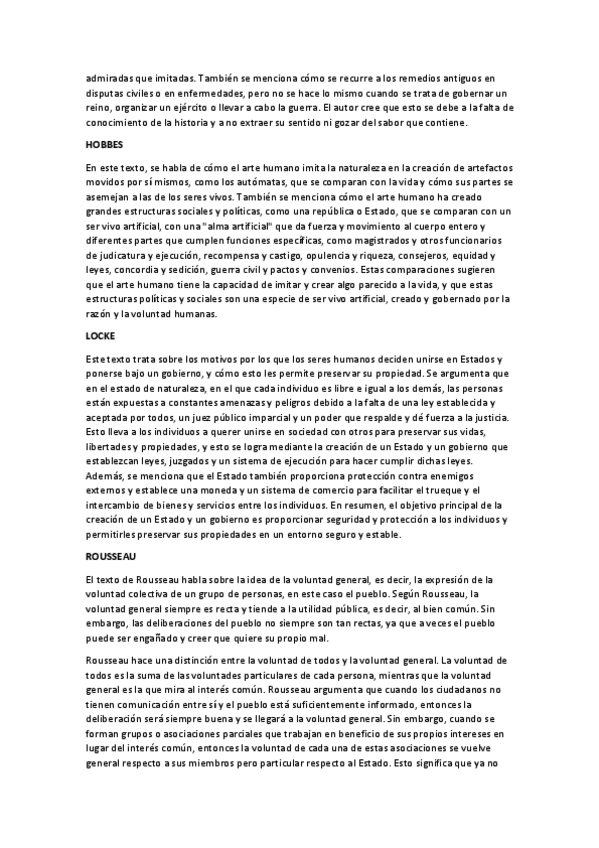 admiradas que imitadas. También se menciona cómo se recurre a los remedios antiguos en disputas civiles o en enfermedades, pero no se hace lo mismo cuando se trata de gobernar un reino, organizar un ejército o llevar a cabo la guerra. El autor cree que esto se debe a la falta de conocimiento de la historia y a no extraer su sentido ni gozar del sabor que contiene.

HOBBES

En este texto, se habla de cómo el arte humano imita la naturaleza en la creación de artefactos movidos por sí mismos, como los autómatas, que se comparan con la vida y cómo sus partes se asemejan a las de los seres vivos. También se menciona cómo el arte humano ha creado grandes estructuras sociales y políticas, como una república o Estado, que se comparan con un ser vivo artificial, con una "alma artificial" que da fuerza y movimiento al cuerpo entero y diferentes partes que cumplen funciones específicas, como magistrados y otros funcionarios de judicatura y ejecución, recompensa y castigo, opulencia y riqueza, consejeros, equidad y leyes, concordia y sedición, guerra civil y pactos y convenios. Estas comparaciones sugieren que el arte humano tiene la capacidad de imitar y crear algo parecido a la vida, y que estas estructuras políticas y sociales son una especie de ser vivo artificial, creado y gobernado por la razón y la voluntad humanas.

LOCKE

Este texto trata sobre los motivos por los que los seres humanos deciden unirse en Estados y ponerse bajo un gobierno, y cómo esto les permite preservar su propiedad. Se argumenta que en el estado de naturaleza, en el que cada individuo es libre e igual a los demás, las personas están expuestas a constantes amenazas y peligros debido a la falta de una ley establecida y aceptada por todos, un juez público imparcial y un poder que respalde y dé fuerza a la justicia. Esto lleva a los individuos a querer unirse en sociedad con otros para preservar sus vidas, libertades y propiedades, y esto se logra mediante la creación de un Estado y un gobierno que establezcan leyes, juzgados y un sistema de ejecución para hacer cumplir dichas leyes. Además, se menciona que el Estado también proporciona protección contra enemigos externos y establece una moneda y un sistema de comercio para facilitar el trueque y el intercambio de bienes y servicios entre los individuos. En resumen, el objetivo principal de la creación de un Estado y un gobierno es proporcionar seguridad y protección a los individuos y permitirles preservar sus propiedades en un entorno seguro y estable.

ROUSSEAU

El texto de Rousseau habla sobre la idea de la voluntad general, es decir, la expresión de la voluntad colectiva de un grupo de personas, en este caso el pueblo. Según Rousseau, la voluntad general siempre es recta y tiende a la utilidad pública, es decir, al bien común. Sin embargo, las deliberaciones del pueblo no siempre son tan rectas, ya que a veces el pueblo puede ser engañado y creer que quiere su propio mal.

Rousseau hace una distinción entre la voluntad de todos y la voluntad general. La voluntad de todos es la suma de las voluntades particulares de cada persona, mientras que la voluntad general es la que mira al interés común. Rousseau argumenta que cuando los ciudadanos no tienen comunicación entre sí y el pueblo está suficientemente informado, entonces la deliberación será siempre buena y se llegará a la voluntad general. Sin embargo, cuando se forman grupos o asociaciones parciales que trabajan en beneficio de sus propios intereses en lugar del interés común, entonces la voluntad de cada una de estas asociaciones se vuelve general respecto a sus miembros pero particular respecto al Estado. Esto significa que ya no